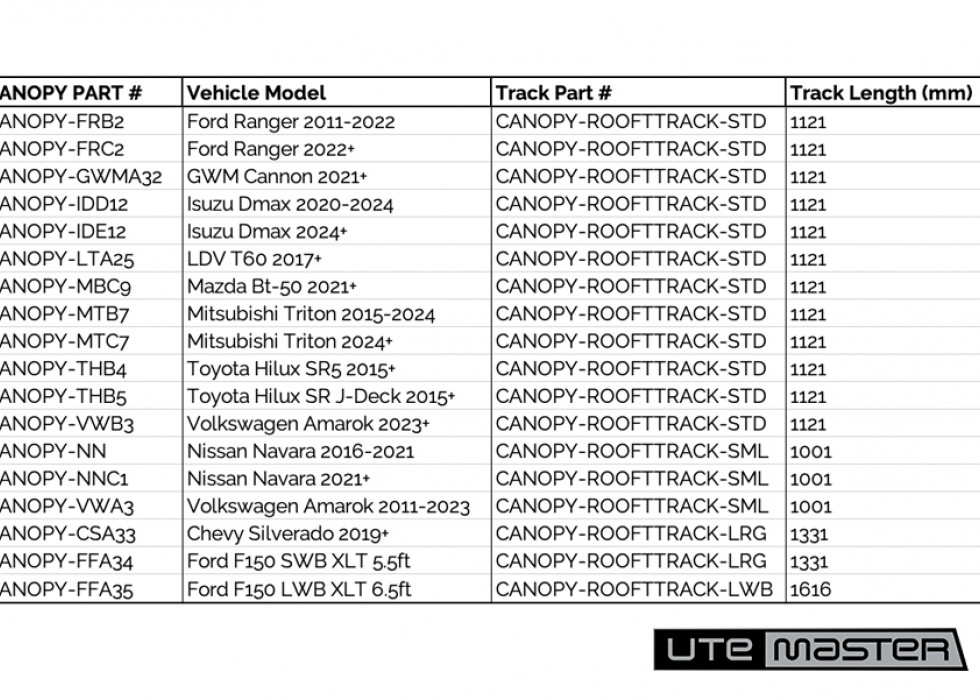 | ANOPY PART # | Vehicle Model | Track Part # | Track Length (mm) |
|---|---|---|---|
| ANOPY-FRB2 | Ford Ranger 2011-2022 | CANOPY-ROOFTTRACK-STD | 1121 |
| ANOPY-FRC2 | Ford Ranger 2022+ | CANOPY-ROOFTTRACK-STD | 1121 |
| ANOPY-GWMA32 | GWM Cannon 2021+ | CANOPY-ROOFTTRACK-STD | 1121 |
| ANOPY-IDD12 | Isuzu Dmax 2020-2024 | CANOPY-ROOFTTRACK-STD | 1121 |
| ANOPY-IDE12 | Isuzu Dmax 2024+ | CANOPY-ROOFTTRACK-STD | 1121 |
| ANOPY-LTA25 | LDV T60 2017+ | CANOPY-ROOFTTRACK-STD | 1121 |
| ANOPY-MBC9 | Mazda Bt-50 2021+ | CANOPY-ROOFTTRACK-STD | 1121 |
| ANOPY-MTB7 | Mitsubishi Triton 2015-2024 | CANOPY-ROOFTTRACK-STD | 1121 |
| ANOPY-MTC7 | Mitsubishi Triton 2024+ | CANOPY-ROOFTTRACK-STD | 1121 |
| ANOPY-THB4 | Toyota Hilux SR5 2015+ | CANOPY-ROOFTTRACK-STD | 1121 |
| ANOPY-THB5 | Toyota Hilux SR J-Deck 2015+ | CANOPY-ROOFTTRACK-STD | 1121 |
| ANOPY-VWB3 | Volkswagen Amarok 2023+ | CANOPY-ROOFTTRACK-STD | 1121 |
| ANOPY-NN | Nissan Navara 2016-2021 | CANOPY-ROOFTTRACK-SML | 1001 |
| ANOPY-NNC1 | Nissan Navara 2021+ | CANOPY-ROOFTTRACK-SML | 1001 |
| ANOPY-VWA3 | Volkswagen Amarok 2011-2023 | CANOPY-ROOFTTRACK-SML | 1001 |
| ANOPY-CSA33 | Chevy Silverado 2019+ | CANOPY-ROOFTTRACK-LRG | 1331 |
| ANOPY-FFA34 | Ford F150 SWB XLT 5.5ft | CANOPY-ROOFTTRACK-LRG | 1331 |
| ANOPY-FFA35 | Ford F150 LWB XLT 6.5ft | CANOPY-ROOFTTRACK-LWB | 1616 |

UTE MASTER